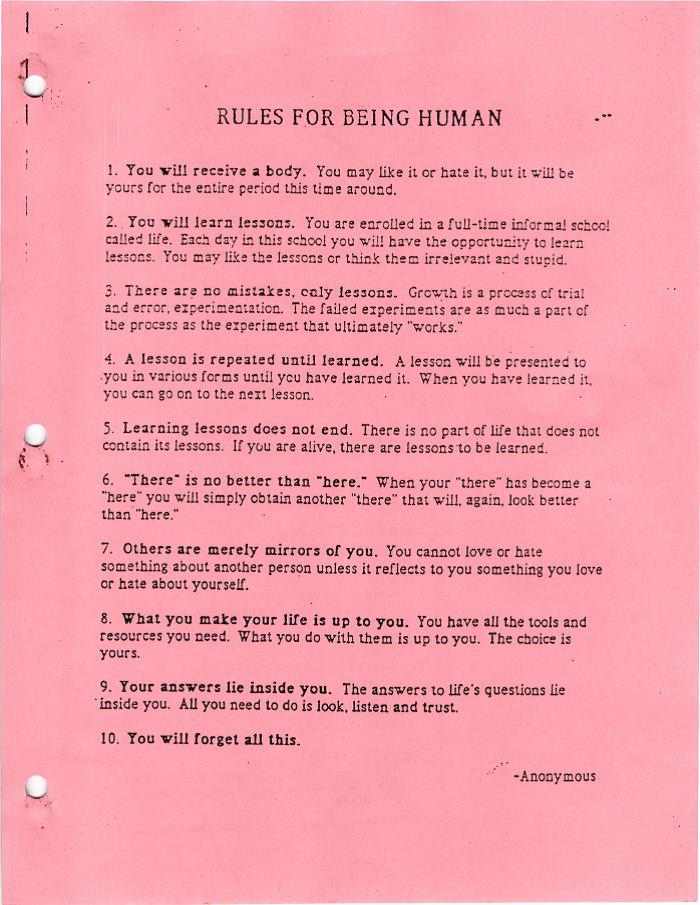 RULES FOR BEING HUMAN

1. You will receive a body. You may like it or hate it, but it will be yours for the entire period this time around.

2. You will learn lessons. You are enrolled in a full-time informal school called life. Each day in this school you will have the opportunity to learn lessons. You may like the lessons or think them irrelevant and stupid.

3. There are no mistakes, only lessons. Growth is a process of trial and error, experimentation. The failed experiments are as much a part of the process as the experiment that ultimately "works."

4. A lesson is repeated until learned. A lesson will be presented to you in various forms until you have learned it. When you have learned it, you can go on to the next lesson.

5. Learning lessons does not end. There is no part of life that does not contain its lessons. If you are alive, there are lessons to be learned.

6. "There" is no better than "here." When your "there" has become a "here" you will simply obtain another "there" that will, again, look better than "here."

7. Others are merely mirrors of you. You cannot love or hate something about another person unless it reflects to you something you love or hate about yourself.

8. What you make your life is up to you. You have all the tools and resources you need. What you do with them is up to you. The choice is yours.

9. Your answers lie inside you. The answers to life's questions lie inside you. All you need to do is look, listen and trust.

10. You will forget all this.

-Anonymous